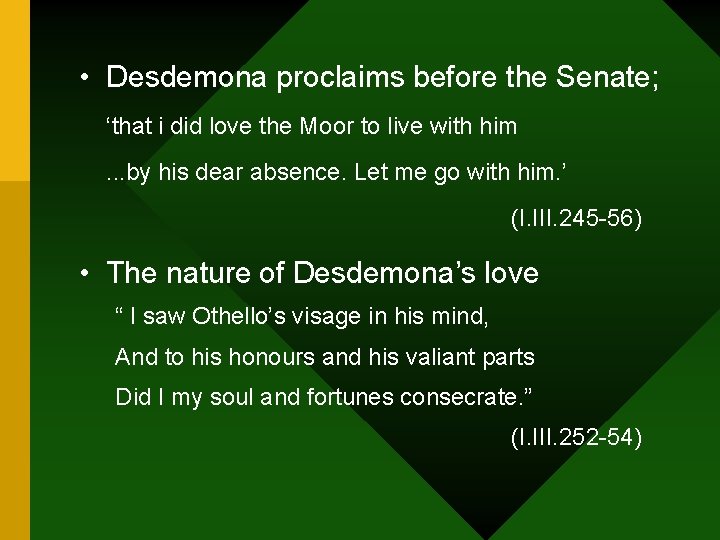 • Desdemona proclaims before the Senate;

'that i did love the Moor to live with him

...by his dear absence. Let me go with him.'

(I.III.245-56)

• The nature of Desdemona's love

" I saw Othello's visage in his mind,
And to his honours and his valiant parts
Did I my soul and fortunes consecrate."

(I.III.252-54)